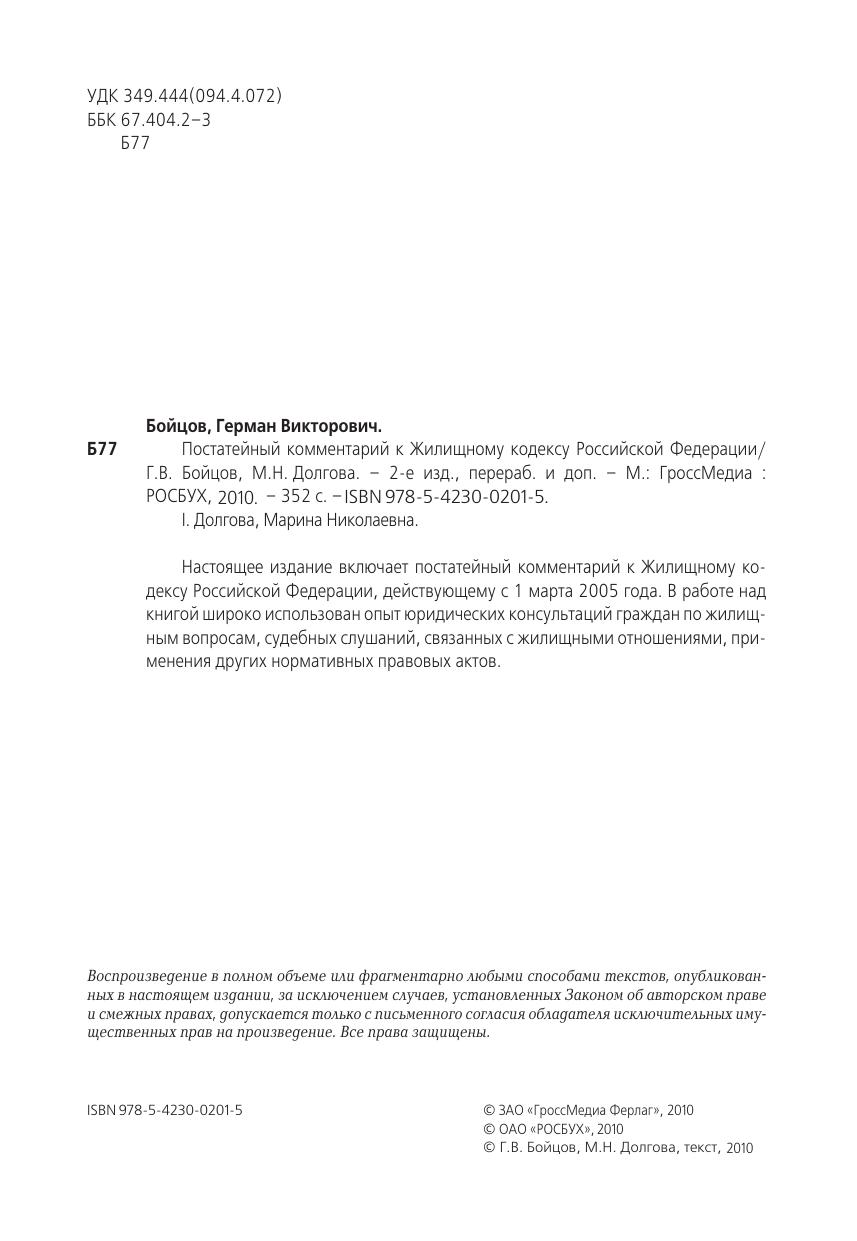 УДК 349.444(094.4.072)
ББК 67.404.2–3
Б77

Бойцов, Герман Викторович.
Б77 Постатейный комментарий к Жилищному кодексу Российской Федерации/ Г.В. Бойцов, М.Н. Долгова. – 2-е изд., перераб. и доп. – М.: ГроссМедиа : РОСБУХ, 2010. – 352 с. – ISBN 978-5-4230-0201-5.
I. Долгова, Марина Николаевна.

Настоящее издание включает постатейный комментарий к Жилищному кодексу Российской Федерации, действующему с 1 марта 2005 года. В работе над книгой широко использован опыт юридических консультаций граждан по жилищным вопросам, судебных слушаний, связанных с жилищными отношениями, применения других нормативных правовых актов.

Воспроизведение в полном объеме или фрагментарно любыми способами текстов, опубликованных в настоящем издании, за исключением случаев, установленных Законом об авторском праве и смежных правах, допускается только с письменного согласия обладателя исключительных имущественных прав на произведение. Все права защищены.

ISBN 978-5-4230-0201-5

© ЗАО «ГроссМедиа Ферлаг», 2010
© ОАО «РОСБУХ», 2010
© Г.В. Бойцов, М.Н. Долгова, текст, 2010